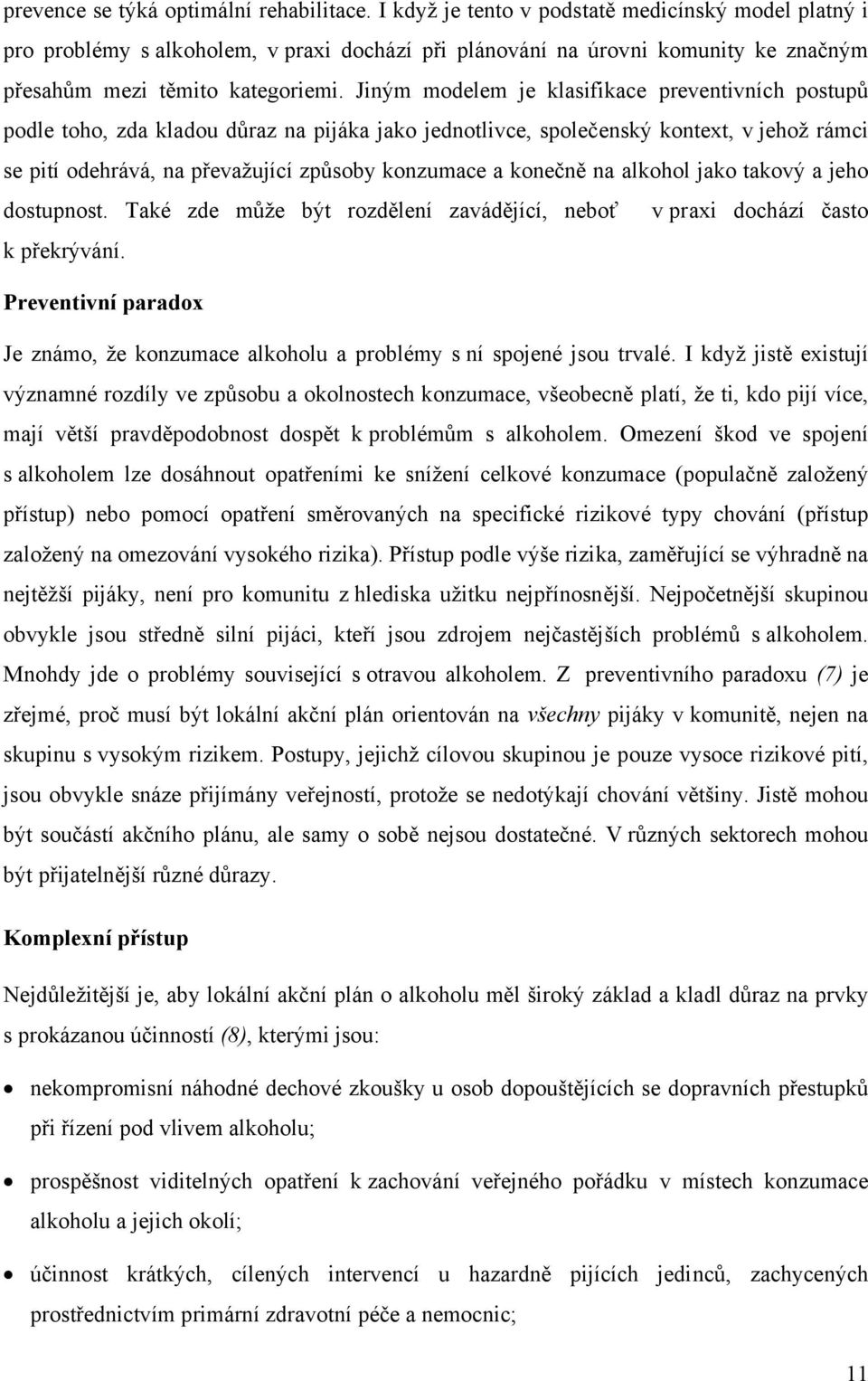 prevence se týká optimální rehabilitace. I když je tento v podstatě medicínský model platný i pro problémy s alkoholem, v praxi dochází při plánování na úrovni komunity ke značným přesahům mezi těmito kategoriemi. Jiným modelem je klasifikace preventivních postupů podle toho, zda kladou důraz na pijáka jako jednotlivce, společenský kontext, v jehož rámci se pití odehrává, na převažující způsoby konzumace a konečně na alkohol jako takový a jeho dostupnost. Také zde může být rozdělení zavádějící, neboť v praxi dochází často k překrývání.

Preventivní paradox

Je známo, že konzumace alkoholu a problémy s ní spojené jsou trvalé. I když jistě existují významné rozdíly ve způsobu a okolnostech konzumace, všeobecně platí, že ti, kdo pijí více, mají větší pravděpodobnost dospět k problémům s alkoholem. Omezení škod ve spojení s alkoholem lze dosáhnout opatřeními ke snížení celkové konzumace (populačně založený přístup) nebo pomocí opatření směrovaných na specifické rizikové typy chování (přístup založený na omezování vysokého rizika). Přístup podle výše rizika, zaměřující se výhradně na nejtěžší pijáky, není pro komunitu z hlediska užitku nejpřínosnější. Nejpočetnější skupinou obvykle jsou středně silní pijáci, kteří jsou zdrojem nejčastějších problémů s alkoholem. Mnohdy jde o problémy související s otravou alkoholem. Z preventivního paradoxu (7) je zřejmé, proč musí být lokální akční plán orientován na všechny pijáky v komunitě, nejen na skupinu s vysokým rizikem. Postupy, jejichž cílovou skupinou je pouze vysoce rizikové pití, jsou obvykle snáze přijímány veřejností, protože se nedotýkají chování většiny. Jistě mohou být součástí akčního plánu, ale samy o sobě nejsou dostatečné. V různých sektorech mohou být přijatelnější různé důrazy.

Komplexní přístup

Nejdůležitější je, aby lokální akční plán o alkoholu měl široký základ a kladl důraz na prvky s prokázanou účinností (8), kterými jsou:

• nekompromisní náhodné dechové zkoušky u osob dopouštějících se dopravních přestupků při řízení pod vlivem alkoholu;

• prospěšnost viditelných opatření k zachování veřejného pořádku v místech konzumace alkoholu a jejich okolí;

• účinnost krátkých, cílených intervencí u hazardně pijících jedinců, zachycených prostřednictvím primární zdravotní péče a nemocnic;

11